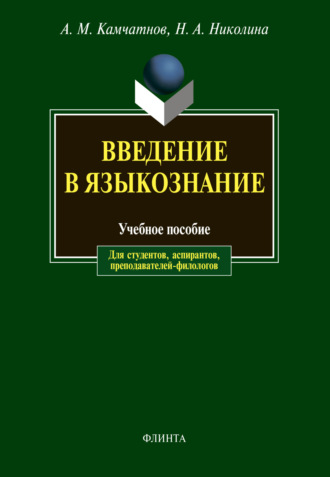 А. М. Камчатнов, Н. А. Николина

ВВЕДЕНИЕ В ЯЗЫКОЗНАНИЕ

Учебное пособие

Для студентов, аспирантов, преподавателей-филологов

ФЛИНТА